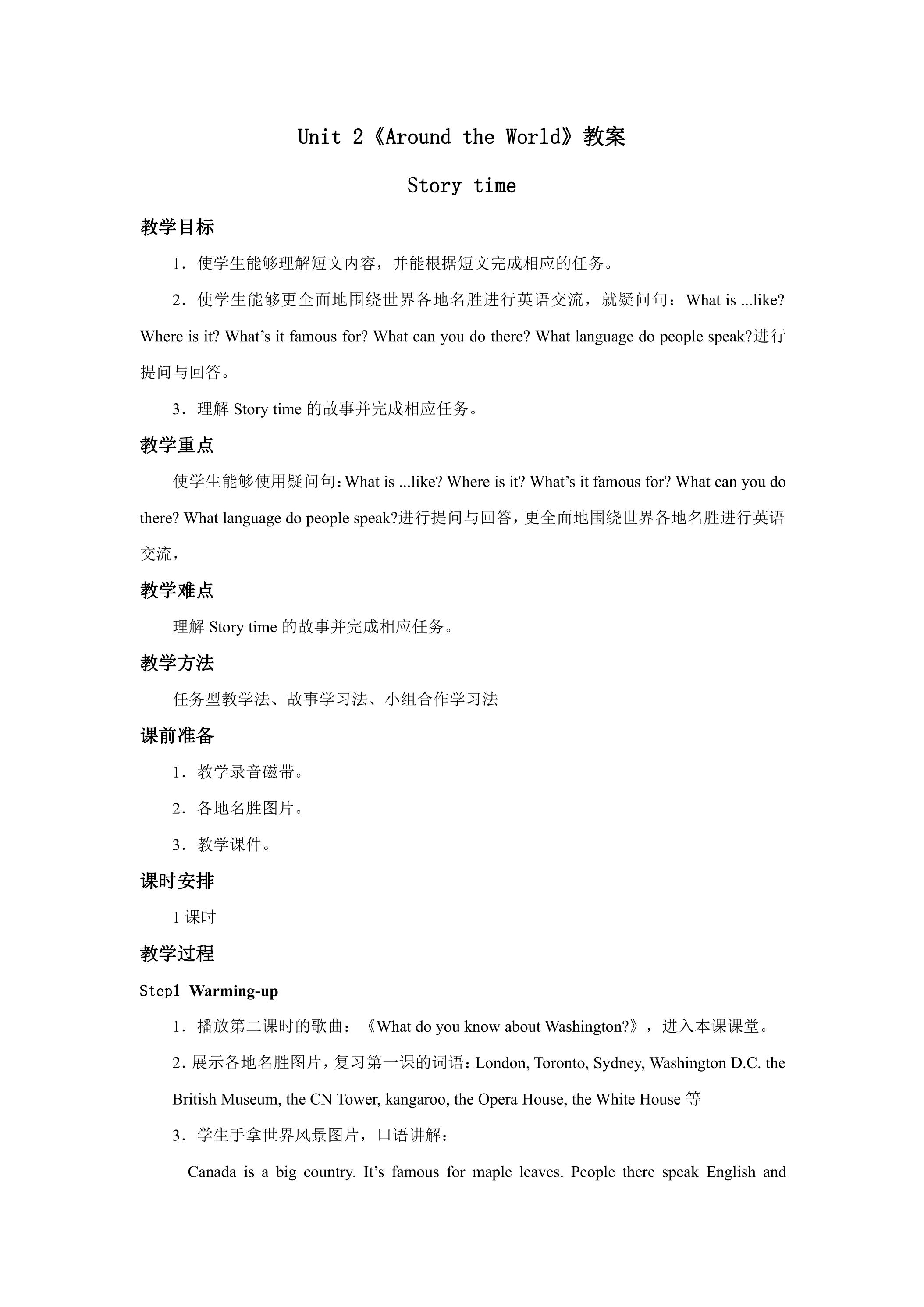 Unit 2《Around the World》教案

Story time

教学目标

1．使学生能够理解短文内容，并能根据短文完成相应的任务。

2．使学生能够更全面地围绕世界各地名胜进行英语交流，就疑问句：What is ...like? Where is it? What's it famous for? What can you do there? What language do people speak?进行提问与回答。

3．理解Story time的故事并完成相应任务。

教学重点

使学生能够使用疑问句：What is ...like? Where is it? What's it famous for? What can you do there? What language do people speak?进行提问与回答，更全面地围绕世界各地名胜进行英语交流，

教学难点

理解Story time的故事并完成相应任务。

教学方法

任务型教学法、故事学习法、小组合作学习法

课前准备

1．教学录音磁带。

2．各地名胜图片。

3．教学课件。

课时安排

1课时

教学过程

Step1 Warming-up

1．播放第二课时的歌曲：《What do you know about Washington?》，进入本课课堂。

2．展示各地名胜图片，复习第一课的词语：London, Toronto, Sydney, Washington D.C. the British Museum, the CN Tower, kangaroo, the Opera House, the White House等

3．学生手拿世界风景图片，口语讲解：

Canada is a big country. It's famous for maple leaves. People there speak English and